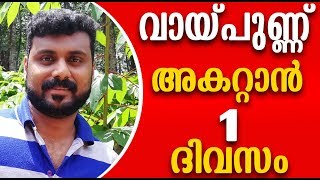 വായ്പുണ്ണ്
അകറ്റാൻ
1
ദിവസം